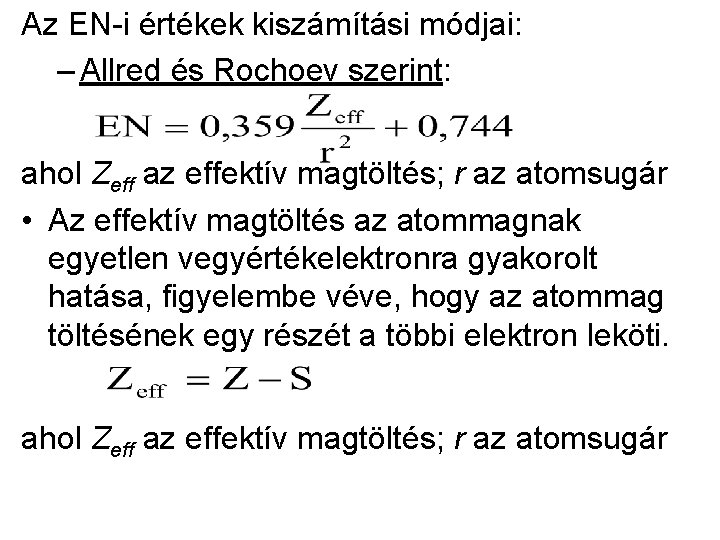 Az EN-i értékek kiszámítási módjai:

- Allred és Rochoev szerint:

$EN = 0,359\frac{Z_{eff}}{r^2} + 0,744$

ahol $Z_{eff}$ az effektív magtöltés; r az atomsugár

• Az effektív magtöltés az atommagnak egyetlen vegyértékelektronra gyakorolt hatása, figyelembe véve, hogy az atommag töltésének egy részét a többi elektron leköti.

$Z_{eff} = Z - S$

ahol $Z_{eff}$ az effektív magtöltés; r az atomsugár